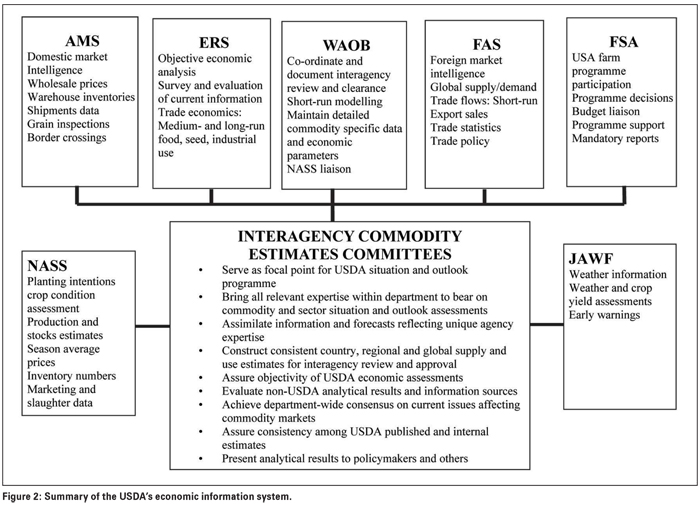 AMS
Domestic market Intelligence
Wholesale prices
Warehouse inventories
Shipments data
Grain inspections
Border crossings

ERS
Objective economic analysis
Survey and evaluation of current information
Trade economics: Medium- and long-run food, seed, industrial use

WAOB
Co-ordinate and document interagency review and clearance
Short-run modelling
Maintain detailed commodity specific data and economic parameters
NASS liaison

FAS
Foreign market intelligence
Global supply/demand
Trade flows: Short-run
Export sales
Trade statistics
Trade policy

FSA
USA farm programme participation
Programme decisions
Budget liaison
Programme support
Mandatory reports

NASS
Planting intentions crop condition assessment
Production and stocks estimates
Season average prices
Inventory numbers
Marketing and slaughter data

INTERAGENCY COMMODITY ESTIMATES COMMITTEES
• Serve as focal point for USDA situation and outlook programme
• Bring all relevant expertise within department to bear on commodity and sector situation and outlook assessments
• Assimilate information and forecasts reflecting unique agency expertise
• Construct consistent country, regional and global supply and use estimates for interagency review and approval
• Assure objectivity of USDA economic assessments
• Evaluate non-USDA analytical results and information sources
• Achieve department-wide consensus on current issues affecting commodity markets
• Assure consistency among USDA published and internal estimates
• Present analytical results to policymakers and others

JAWF
Weather information
Weather and crop yield assessments
Early warnings

Figure 2: Summary of the USDA's economic information system.